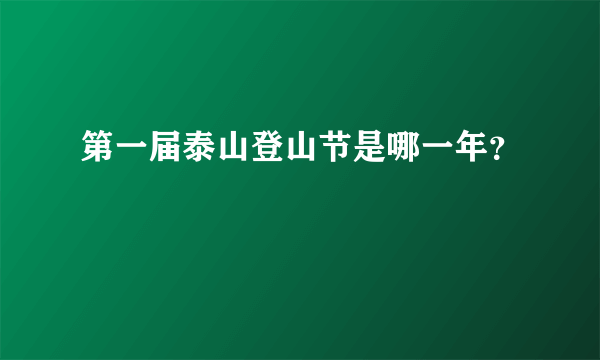 第一届泰山登山节是哪一年?